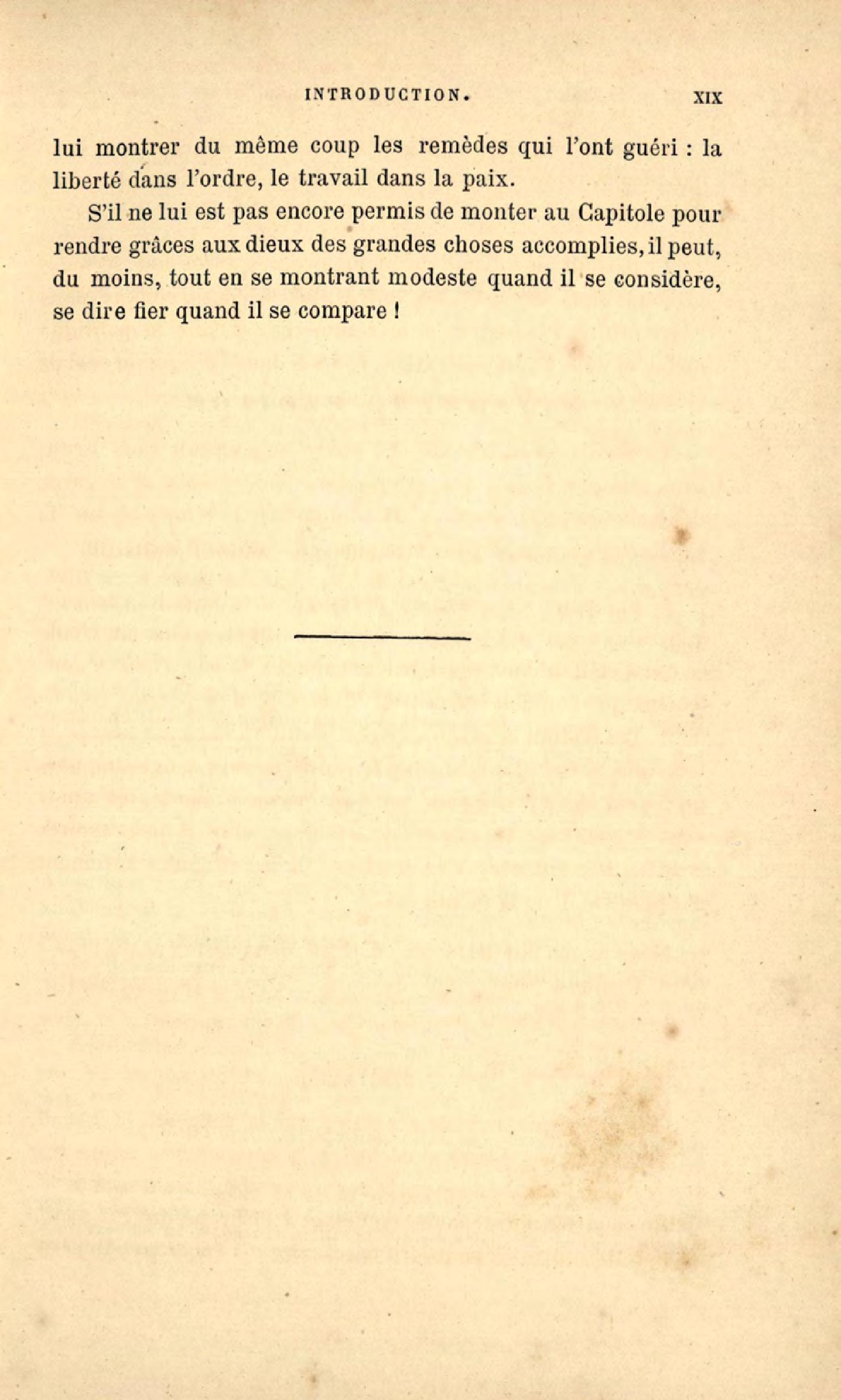 INTRODUCTION. XIX

lui montrer du même coup les remèdes qui l'ont guéri : la liberté dans l'ordre, le travail dans la paix.

S'il ne lui est pas encore permis de monter au Capitole pour rendre grâces aux dieux des grandes choses accomplies, il peut, du moins, tout en se montrant modeste quand il se considère, se dire fier quand il se compare !